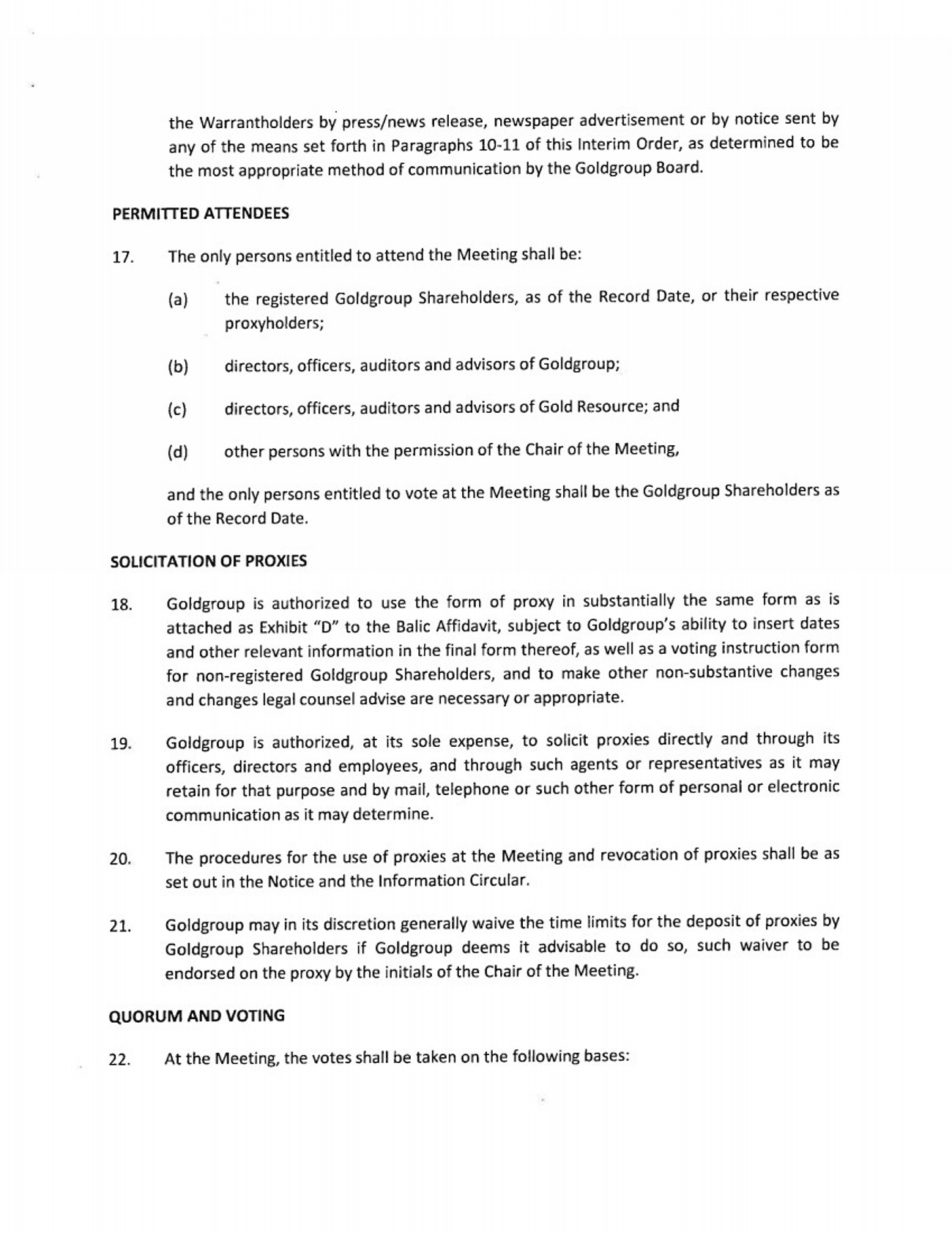 the Warrantholders by press/news release, newspaper advertisement or by notice sent by any of the means set forth in Paragraphs 10-11 of this Interim Order, as determined to be the most appropriate method of communication by the Goldgroup Board.

PERMITTED ATTENDEES

17. The only persons entitled to attend the Meeting shall be:

(a) the registered Goldgroup Shareholders, as of the Record Date, or their respective proxyholders;

(b) directors, officers, auditors and advisors of Goldgroup;

(c) directors, officers, auditors and advisors of Gold Resource; and

(d) other persons with the permission of the Chair of the Meeting,

and the only persons entitled to vote at the Meeting shall be the Goldgroup Shareholders as of the Record Date.

SOLICITATION OF PROXIES

18. Goldgroup is authorized to use the form of proxy in substantially the same form as is attached as Exhibit "D" to the Balic Affidavit, subject to Goldgroup's ability to insert dates and other relevant information in the final form thereof, as well as a voting instruction form for non-registered Goldgroup Shareholders, and to make other non-substantive changes and changes legal counsel advise are necessary or appropriate.

19. Goldgroup is authorized, at its sole expense, to solicit proxies directly and through its officers, directors and employees, and through such agents or representatives as it may retain for that purpose and by mail, telephone or such other form of personal or electronic communication as it may determine.

20. The procedures for the use of proxies at the Meeting and revocation of proxies shall be as set out in the Notice and the Information Circular.

21. Goldgroup may in its discretion generally waive the time limits for the deposit of proxies by Goldgroup Shareholders if Goldgroup deems it advisable to do so, such waiver to be endorsed on the proxy by the initials of the Chair of the Meeting.

QUORUM AND VOTING

22. At the Meeting, the votes shall be taken on the following bases: